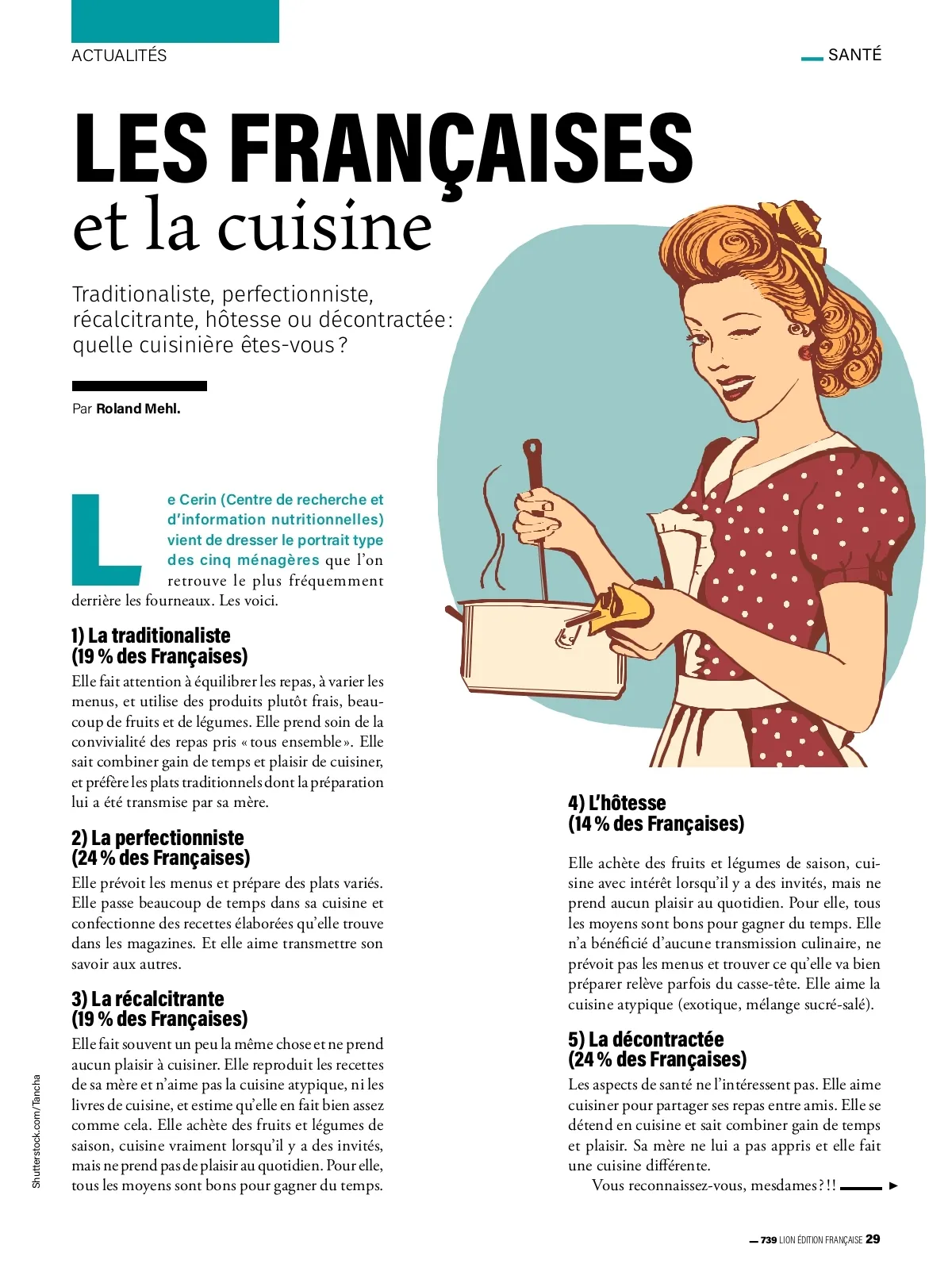 ACTUALITÉS

SANTÉ

LES FRANÇAISES
et la cuisine

Traditionaliste, perfectionniste, récalcitrante, hôtesse ou décontractée : quelle cuisinière êtes-vous ?

Par Roland Mehl.

Le Cerin (Centre de recherche et d'information nutritionnelles) vient de dresser le portrait type des cinq ménagères que l'on retrouve le plus fréquemment derrière les fourneaux. Les voici.

1) La traditionaliste
(19 % des Françaises)
Elle fait attention à équilibrer les repas, à varier les menus, et utilise des produits plutôt frais, beaucoup de fruits et de légumes. Elle prend soin de la convivialité des repas pris « tous ensemble ». Elle sait combiner gain de temps et plaisir de cuisiner, et préfère les plats traditionnels dont la préparation lui a été transmise par sa mère.

2) La perfectionniste
(24 % des Françaises)
Elle prévoit les menus et prépare des plats variés. Elle passe beaucoup de temps dans sa cuisine et confectionne des recettes élaborées qu'elle trouve dans les magazines. Et elle aime transmettre son savoir aux autres.

3) La récalcitrante
(19 % des Françaises)
Elle fait souvent un peu la même chose et ne prend aucun plaisir à cuisiner. Elle reproduit les recettes de sa mère et n'aime pas la cuisine atypique, ni les livres de cuisine, et estime qu'elle en fait bien assez comme cela. Elle achète des fruits et légumes de saison, cuisine vraiment lorsqu'il y a des invités, mais ne prend pas de plaisir au quotidien. Pour elle, tous les moyens sont bons pour gagner du temps.

4) L'hôtesse
(14 % des Françaises)
Elle achète des fruits et légumes de saison, cuisine avec intérêt lorsqu'il y a des invités, mais ne prend aucun plaisir au quotidien. Pour elle, tous les moyens sont bons pour gagner du temps. Elle n'a bénéficié d'aucune transmission culinaire, ne prévoit pas les menus et trouver ce qu'elle va bien préparer relève parfois du casse-tête. Elle aime la cuisine atypique (exotique, mélange sucré-salé).

5) La décontractée
(24 % des Françaises)
Les aspects de santé ne l'intéressent pas. Elle aime cuisiner pour partager ses repas entre amis. Elle se détend en cuisine et sait combiner gain de temps et plaisir. Sa mère ne lui a pas appris et elle fait une cuisine différente.
Vous reconnaissez-vous, mesdames ? !!

Shutterstock.com/Tancha

739 LION ÉDITION FRANÇAISE 29